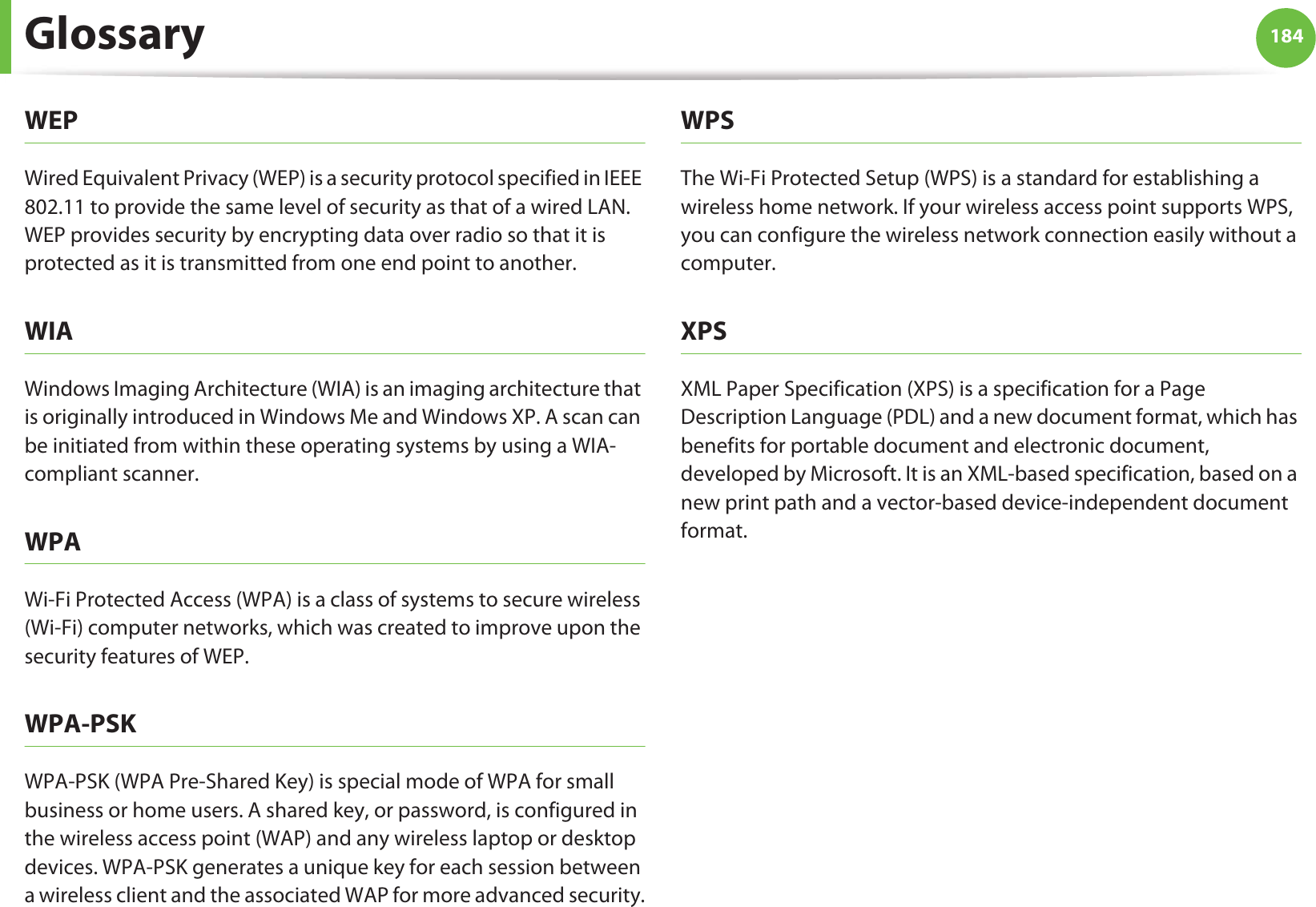 Glossary

184

WEP

Wired Equivalent Privacy (WEP) is a security protocol specified in IEEE 802.11 to provide the same level of security as that of a wired LAN. WEP provides security by encrypting data over radio so that it is protected as it is transmitted from one end point to another.

WIA

Windows Imaging Architecture (WIA) is an imaging architecture that is originally introduced in Windows Me and Windows XP. A scan can be initiated from within these operating systems by using a WIA-compliant scanner.

WPA

Wi-Fi Protected Access (WPA) is a class of systems to secure wireless (Wi-Fi) computer networks, which was created to improve upon the security features of WEP.

WPA-PSK

WPA-PSK (WPA Pre-Shared Key) is special mode of WPA for small business or home users. A shared key, or password, is configured in the wireless access point (WAP) and any wireless laptop or desktop devices. WPA-PSK generates a unique key for each session between a wireless client and the associated WAP for more advanced security.

WPS

The Wi-Fi Protected Setup (WPS) is a standard for establishing a wireless home network. If your wireless access point supports WPS, you can configure the wireless network connection easily without a computer.

XPS

XML Paper Specification (XPS) is a specification for a Page Description Language (PDL) and a new document format, which has benefits for portable document and electronic document, developed by Microsoft. It is an XML-based specification, based on a new print path and a vector-based device-independent document format.